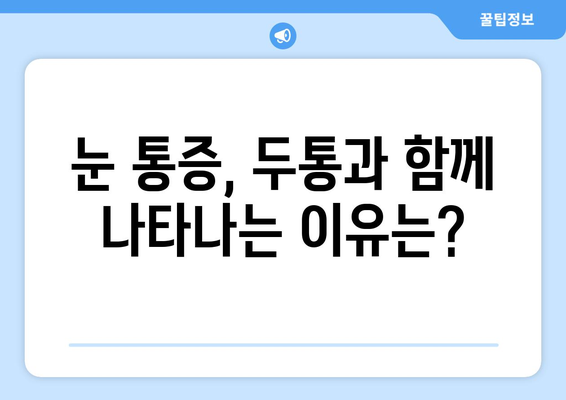 꿀팁정보

눈 통증, 두통과 함께 나타나는 이유는?